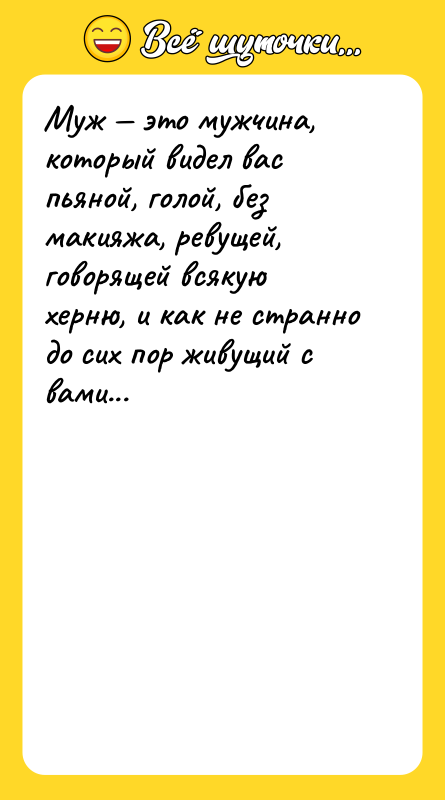 Всё шуточки...

Муж – это мужчина, который видел вас пьяной, голой, без макияжа, ревущей, говорящей всякую херню, и как не странно до сих пор живущий с вами...